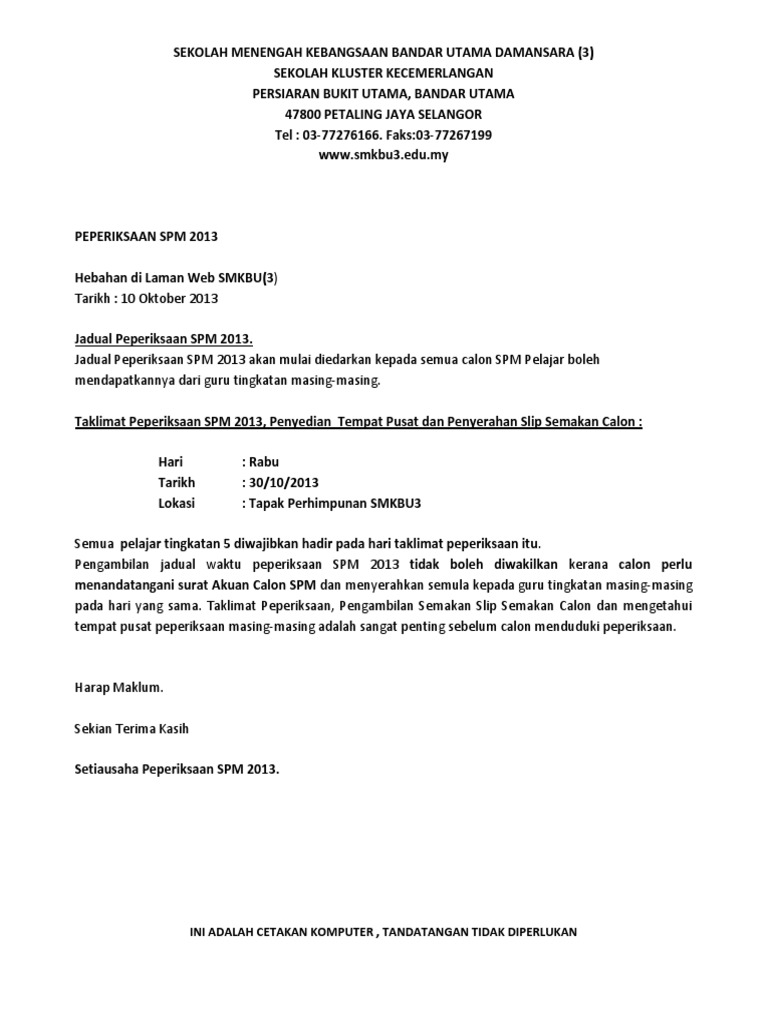 SEKOLAH MENENGAH KEBANGSAAN BANDAR UTAMA DAMANSARA (3)
SEKOLAH KLUSTER KECEMERLANGAN
PERSIARAN BUKIT UTAMA, BANDAR UTAMA
47800 PETALING JAYA SELANGOR
Tel : 03-77276166. Faks:03-77267199
www.smkbu3.edu.my

PEPERIKSAAN SPM 2013

Hebahan di Laman Web SMKBU(3)
Tarikh : 10 Oktober 2013

Jadual Peperiksaan SPM 2013.
Jadual Peperiksaan SPM 2013 akan mulai diedarkan kepada semua calon SPM Pelajar boleh mendapatkannya dari guru tingkatan masing-masing.

Taklimat Peperiksaan SPM 2013, Penyedian Tempat Pusat dan Penyerahan Slip Semakan Calon :

Hari : Rabu
Tarikh : 30/10/2013
Lokasi : Tapak Perhimpunan SMKBU3

Semua pelajar tingkatan 5 diwajibkan hadir pada hari taklimat peperiksaan itu.
Pengambilan jadual waktu peperiksaan SPM 2013 tidak boleh diwakilkan kerana calon perlu menandatangani surat Akuan Calon SPM dan menyerahkan semula kepada guru tingkatan masing-masing pada hari yang sama. Taklimat Peperiksaan, Pengambilan Semakan Slip Semakan Calon dan mengetahui tempat pusat peperiksaan masing-masing adalah sangat penting sebelum calon menduduki peperiksaan.

Harap Maklum.

Sekian Terima Kasih

Setiausaha Peperiksaan SPM 2013.

INI ADALAH CETAKAN KOMPUTER , TANDATANGAN TIDAK DIPERLUKAN